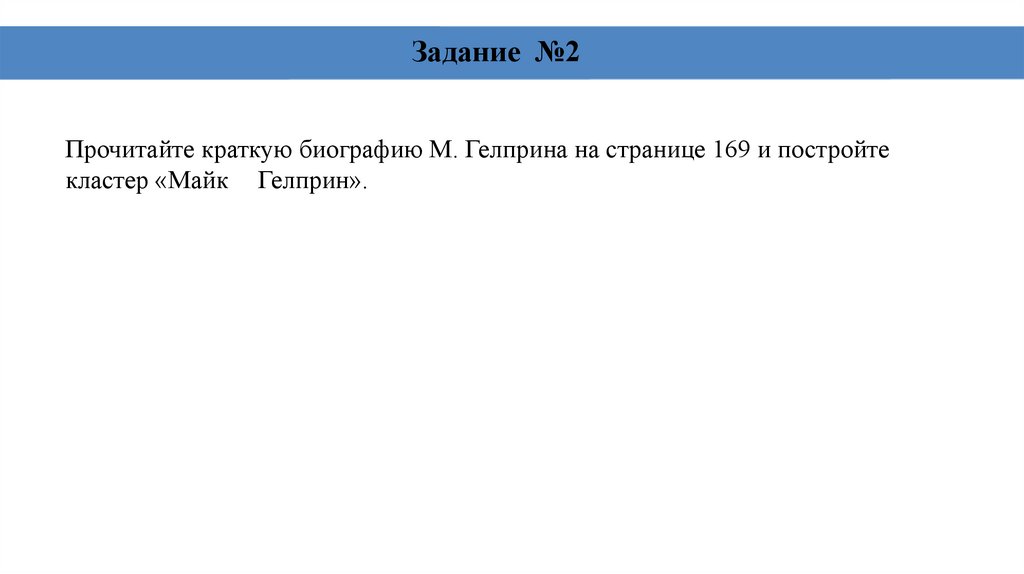 Задание №2

Прочитайте краткую биографию М. Гелприна на странице 169 и постройте кластер «Майк Гелприн».